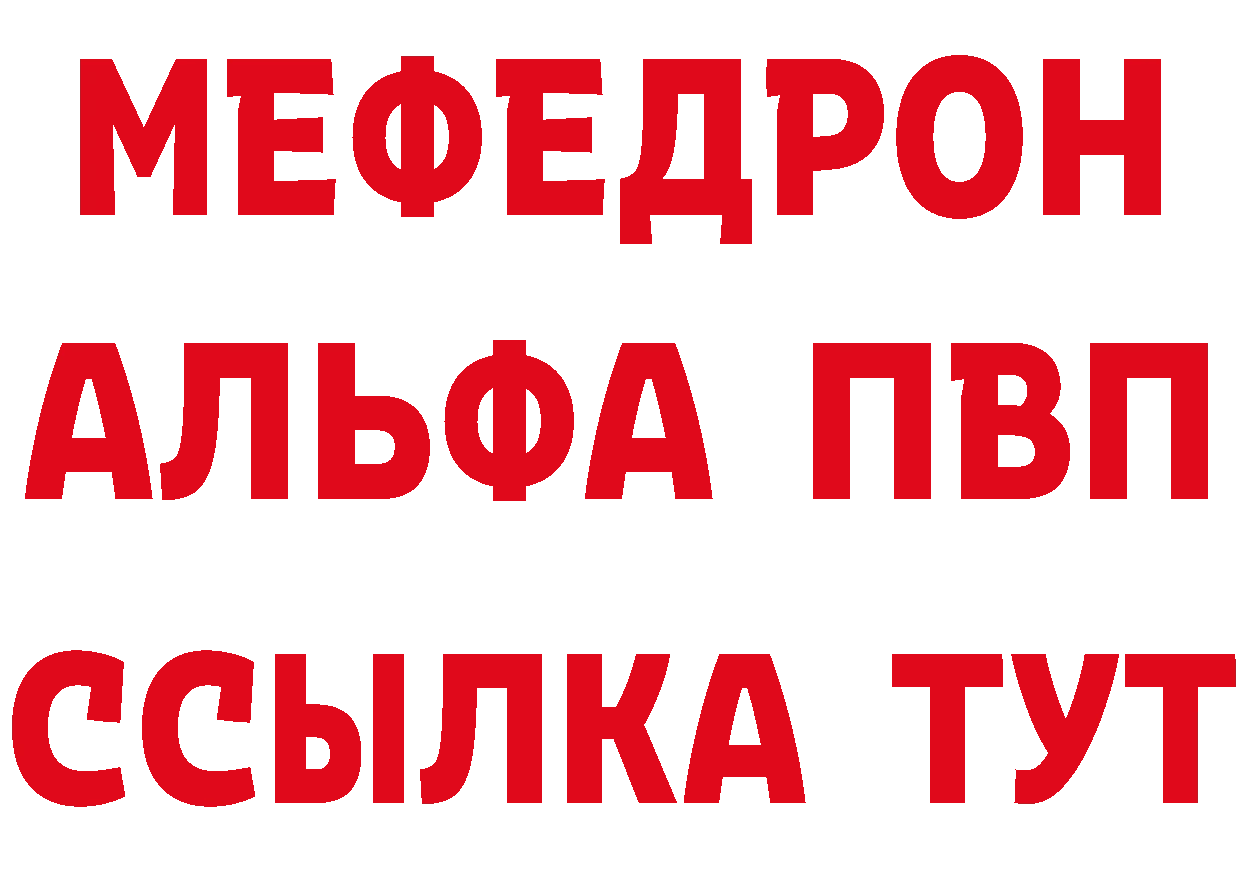 МЕФЕДРОН
АЛЬФА ПВП
ССЫЛКА ТУТ